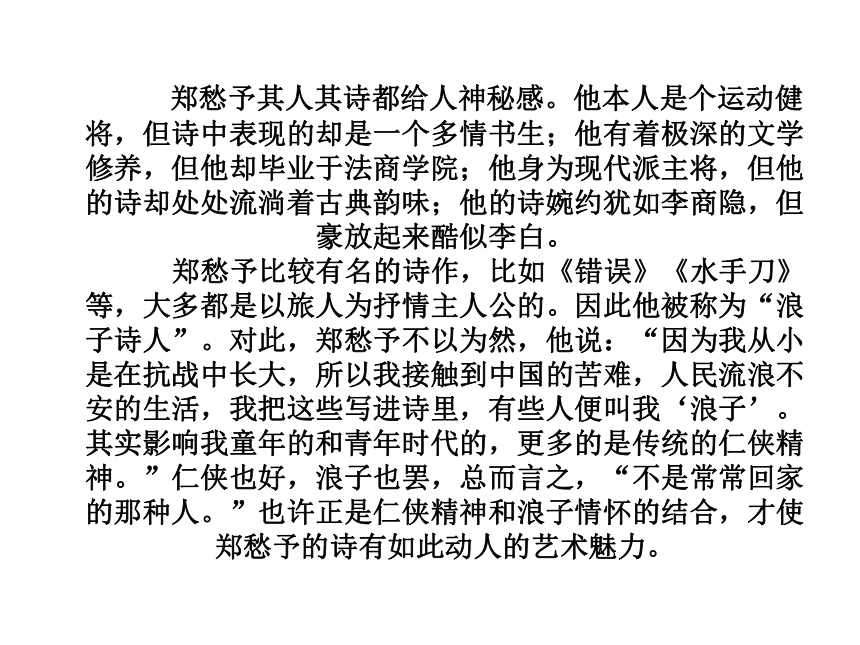 郑愁予其人其诗都给人神秘感。他本人是个运动健将，但诗中表现的却是一个多情书生；他有着极深的文学修养，但他却毕业于法商学院；他身为现代派主将，但他的诗却处处流淌着古典韵味；他的诗婉约犹如李商隐，但豪放起来酷似李白。

郑愁予比较有名的诗作，比如《错误》《水手刀》等，大多都是以旅人为抒情主人公的。因此他被称为“浪子诗人”。对此，郑愁予不以为然，他说：“因为我从小是在抗战中长大，所以我接触到中国的苦难，人民流浪不安的生活，我把这些写进诗里，有些人便叫我‘浪子’。其实影响我童年的和青年时代的，更多的是传统的仁侠精神。”仁侠也好，浪子也罢，总而言之，“不是常常回家的那种人。”也许正是仁侠精神和浪子情怀的结合，才使郑愁予的诗有如此动人的艺术魅力。